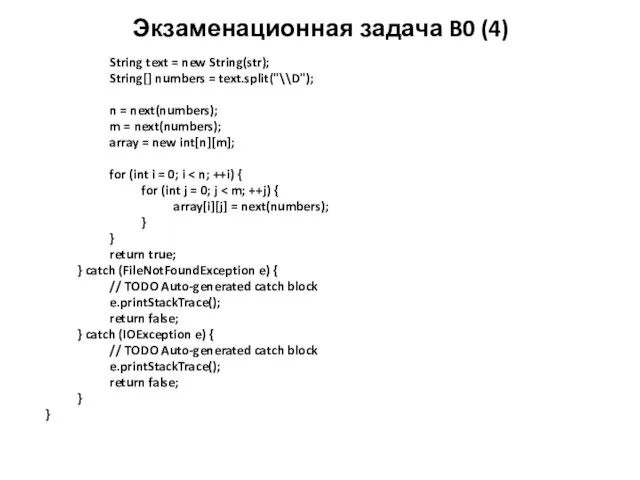 Экзаменационная задача B0 (4)

String text = new String(str);
String[] numbers = text.split("\\D");

n = next(numbers);
m = next(numbers);
array = new int[n][m];

for (int i = 0; i < n; ++i) {
for (int j = 0; j < m; ++j) {
array[i][j] = next(numbers);
}
}
return true;
} catch (FileNotFoundException e) {
// TODO Auto-generated catch block
e.printStackTrace();
return false;
} catch (IOException e) {
// TODO Auto-generated catch block
e.printStackTrace();
return false;
}
}